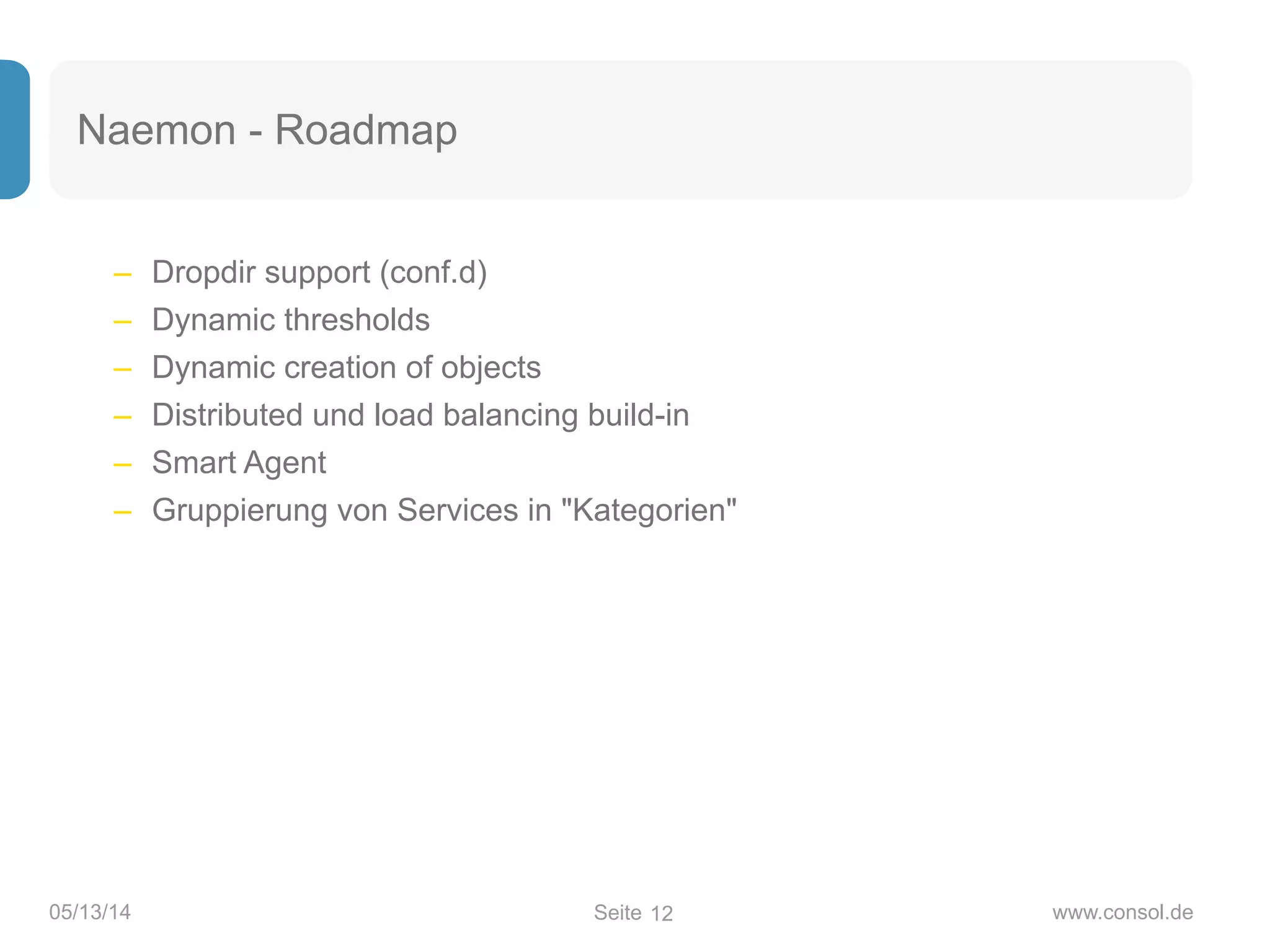 Naemon - Roadmap

– Dropdir support (conf.d)
– Dynamic thresholds
– Dynamic creation of objects
– Distributed und load balancing build-in
– Smart Agent
– Gruppierung von Services in "Kategorien"

05/13/14

Seite 12

www.consol.de